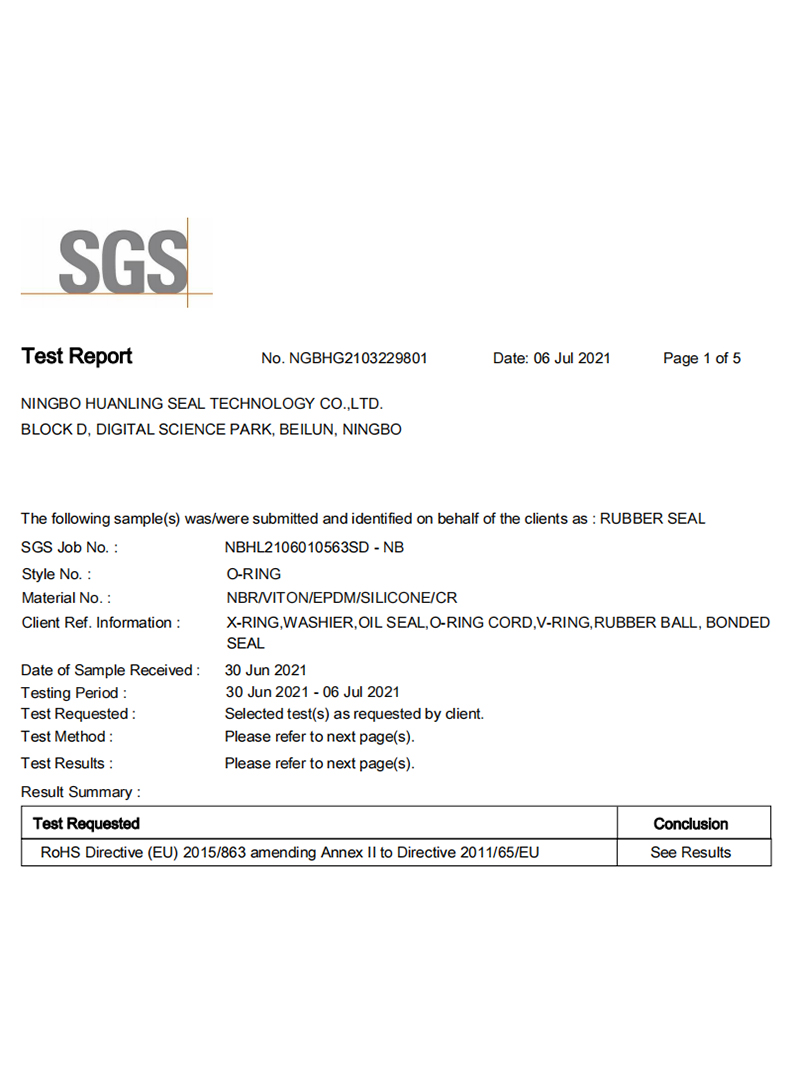 SGS

Test Report No. NGBHG2103229801 Date: 06 Jul 2021 Page 1 of 5

NINGBO HUANLING SEAL TECHNOLOGY CO.,LTD.
BLOCK D, DIGITAL SCIENCE PARK, BEILUN, NINGBO

The following sample(s) was/were submitted and identified on behalf of the clients as : RUBBER SEAL

SGS Job No. : NBHL2106010563SD - NB
Style No. : O-RING
Material No. : NBR/VITON/EPDM/SILICONE/CR
Client Ref. Information : X-RING,WASHIER,OIL SEAL,O-RING CORD,V-RING,RUBBER BALL, BONDED SEAL
Date of Sample Received : 30 Jun 2021
Testing Period : 30 Jun 2021 - 06 Jul 2021
Test Requested : Selected test(s) as requested by client.
Test Method : Please refer to next page(s).
Test Results : Please refer to next page(s).

Result Summary :

| Test Requested | Conclusion |
|---|---|
| RoHS Directive (EU) 2015/863 amending Annex II to Directive 2011/65/EU | See Results |